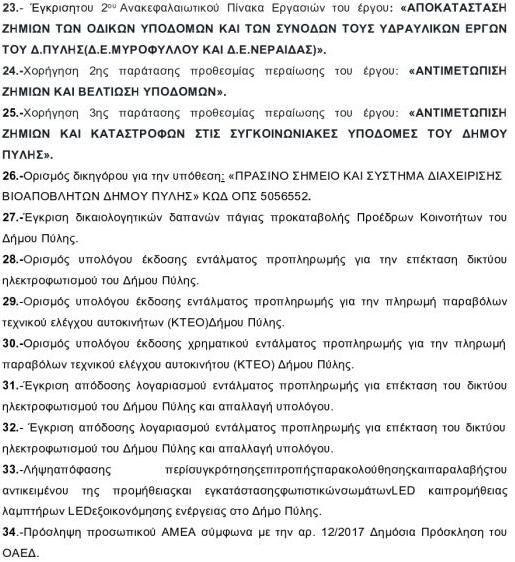 23.- Έγκρισητου 2ου Ανακεφαλαιωτικού Πίνακα Εργασιών του έργου: «ΑΠΟΚΑΤΑΣΤΑΣΗ ΖΗΜΙΩΝ ΤΩΝ ΟΔΙΚΩΝ ΥΠΟΔΟΜΩΝ ΚΑΙ ΤΩΝ ΣΥΝΟΔΩΝ ΤΟΥΣ ΥΔΡΑΥΛΙΚΩΝ ΕΡΓΩΝ ΤΟΥ Δ.ΠΥΛΗΣ(Δ.Ε.ΜΥΡΟΦΥΛΛΟΥ ΚΑΙ Δ.Ε.ΝΕΡΑΙΔΑΣ)».

24.-Χορήγηση 2ης παράτασης προθεσμίας περαίωσης του έργου: «ΑΝΤΙΜΕΤΩΠΙΣΗ ΖΗΜΙΩΝ ΚΑΙ ΒΕΛΤΙΩΣΗ ΥΠΟΔΟΜΩΝ».

25.-Χορήγηση 3ης παράτασης προθεσμίας περαίωσης του έργου: «ΑΝΤΙΜΕΤΩΠΙΣΗ ΖΗΜΙΩΝ ΚΑΙ ΚΑΤΑΣΤΡΟΦΩΝ ΣΤΙΣ ΣΥΓΚΟΙΝΩΝΙΑΚΕΣ ΥΠΟΔΟΜΕΣ ΤΟΥ ΔΗΜΟΥ ΠΥΛΗΣ».

26.-Ορισμός δικηγόρου για την υπόθεση: «ΠΡΑΣΙΝΟ ΣΗΜΕΙΟ ΚΑΙ ΣΥΣΤΗΜΑ ΔΙΑΧΕΙΡΙΣΗΣ ΒΙΟΑΠΟΒΛΗΤΩΝ ΔΗΜΟΥ ΠΥΛΗΣ» ΚΩΔ ΟΠΣ 5056552.

27.-Έγκριση δικαιολογητικών δαπανών πάγιας προκαταβολής Προέδρων Κοινοτήτων του Δήμου Πύλης.

28.-Ορισμός υπολόγου έκδοσης εντάλματος προπληρωμής για την επέκταση δικτύου ηλεκτροφωτισμού του Δήμου Πύλης.

29.-Ορισμός υπολόγου έκδοσης εντάλματος προπληρωμής για την πληρωμή παραβόλων τεχνικού ελέγχου αυτοκινήτων (ΚΤΕΟ)Δήμου Πύλης.

30.-Ορισμός υπολόγου έκδοσης χρηματικού εντάλματος προπληρωμής για την πληρωμή παραβόλων τεχνικού ελέγχου αυτοκινήτου (ΚΤΕΟ) Δήμου Πύλης.

31.-Έγκριση απόδοσης λογαριασμού εντάλματος προπληρωμής για επέκταση του δικτύου ηλεκτροφωτισμού του Δήμου Πύλης και απαλλαγή υπολόγου.

32.- Έγκριση απόδοσης λογαριασμού εντάλματος προπληρωμής για επέκταση του δικτύου ηλεκτροφωτισμού του Δήμου Πύλης και απαλλαγή υπολόγου.

33.-Λήψηαπόφασης περίσυγκρότησηςεπιτροπήςπαρακολούθησηςκαιπαραλαβήςτου αντικειμένου της προμήθειαςκαι εγκατάστασηςφωτιστικώνσωμάτωνLED καιπρομήθειας λαμπτήρων LEDεξοικονόμησης ενέργειας στο Δήμο Πύλης.

34.-Πρόσληψη προσωπικού ΑΜΕΑ σύμφωνα με την αρ. 12/2017 Δημόσια Πρόσκληση του ΟΑΕΔ.